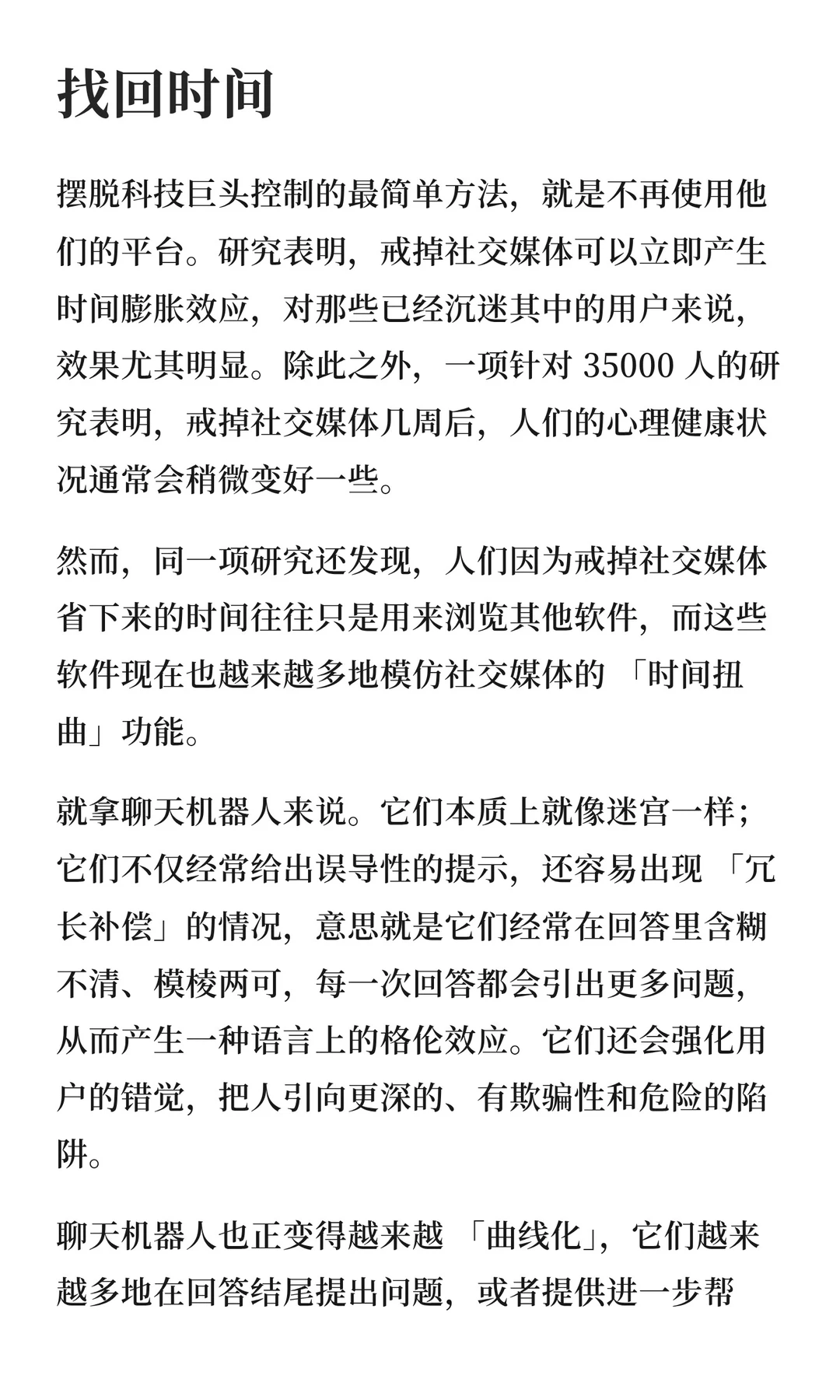 找回时间

摆脱科技巨头控制的最简单方法，就是不再使用他们的平台。研究表明，戒掉社交媒体可以立即产生时间膨胀效应，对那些已经沉迷其中的用户来说，效果尤其明显。除此之外，一项针对35000人的研究表明，戒掉社交媒体几周后，人们的心理健康状况通常会稍微变好一些。

然而，同一项研究还发现，人们因为戒掉社交媒体省下来的时间往往只是用来浏览其他软件，而这些软件现在也越来越多地模仿社交媒体的「时间扭曲」功能。

就拿聊天机器人来说。它们本质上就像迷宫一样；它们不仅经常给出误导性的提示，还容易出现「冗长补偿」的情况，意思就是它们经常在回答里含糊不清、模棱两可，每一次回答都会引出更多问题，从而产生一种语言上的格伦效应。它们还会强化用户的错觉，把人引向更深的、有欺骗性和危险的陷阱。

聊天机器人也正变得越来越「曲线化」，它们越来越多地在回答结尾提出问题，或者提供进一步帮